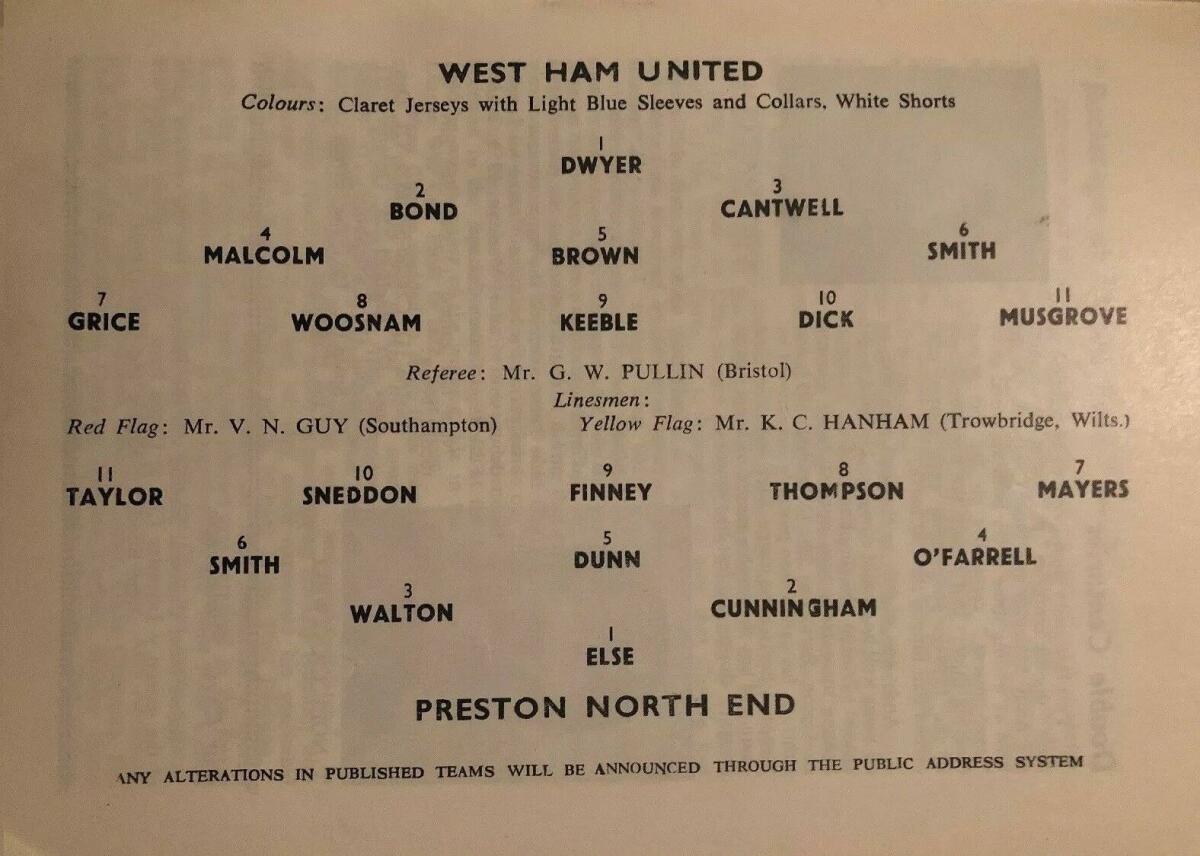 WEST HAM UNITED

Colours: Claret Jerseys with Light Blue Sleeves and Collars, White Shorts

1
DWYER

2
BOND

3
CANTWELL

4
MALCOLM

5
BROWN

6
SMITH

7
GRICE

8
WOOSNAM

9
KEEBLE

10
DICK

11
MUSGROVE

Referee: Mr. G. W. PULLIN (Bristol)

Linesmen:

Red Flag: Mr. V. N. GUY (Southampton)

Yellow Flag: Mr. K. C. HANHAM (Trowbridge, Wilts.)

11
TAYLOR

10
SNEDDON

9
FINNEY

8
THOMPSON

7
MAYERS

6
SMITH

5
DUNN

4
O'FARRELL

3
WALTON

2
CUNNINGHAM

1
ELSE

PRESTON NORTH END

ANY ALTERATIONS IN PUBLISHED TEAMS WILL BE ANNOUNCED THROUGH THE PUBLIC ADDRESS SYSTEM